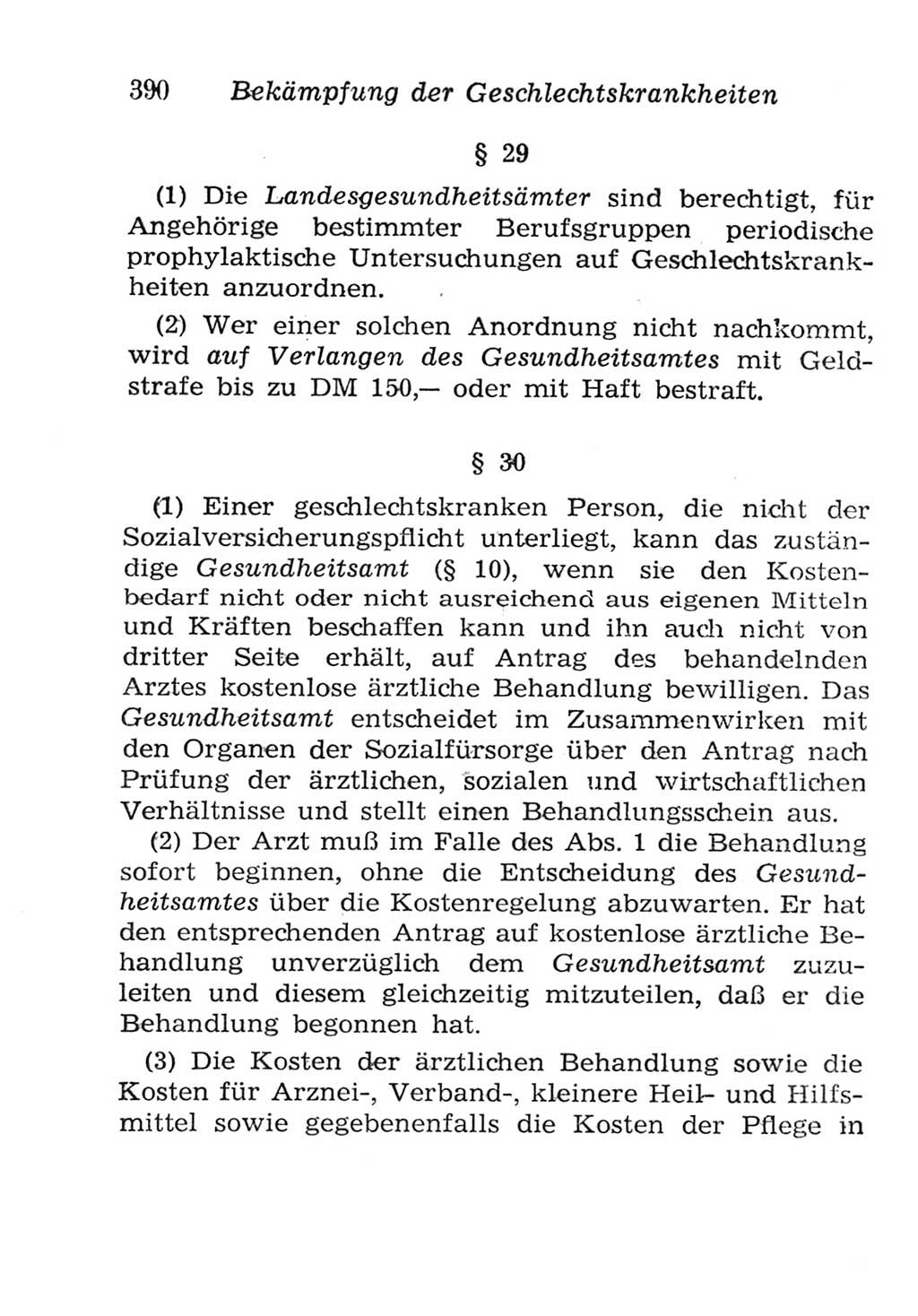 390 Bekämpfung der Geschlechtskrankheiten

§ 29

(1) Die Landesgesundheitsämter sind berechtigt, für Angehörige bestimmter Berufsgruppen periodische prophylaktische Untersuchungen auf Geschlechtskrankheiten anzuordnen.

(2) Wer einer solchen Anordnung nicht nachkommt, wird auf Verlangen des Gesundheitsamtes mit Geldstrafe bis zu DM 150,— oder mit Haft bestraft.

§ 30

(1) Einer geschlechtskranken Person, die nicht der Sozialversicherungspflicht unterliegt, kann das zuständige Gesundheitsamt (§ 10), wenn sie den Kostenbedarf nicht oder nicht ausreichend aus eigenen Mitteln und Kräften beschaffen kann und ihn auch nicht von dritter Seite erhält, auf Antrag des behandelnden Arztes kostenlose ärztliche Behandlung bewilligen. Das Gesundheitsamt entscheidet im Zusammenwirken mit den Organen der Sozialfürsorge über den Antrag nach Prüfung der ärztlichen, sozialen und wirtschaftlichen Verhältnisse und stellt einen Behandlungsschein aus.

(2) Der Arzt muß im Falle des Abs. 1 die Behandlung sofort beginnen, ohne die Entscheidung des Gesundheitsamtes über die Kostenregelung abzuwarten. Er hat den entsprechenden Antrag auf kostenlose ärztliche Behandlung unverzüglich dem Gesundheitsamt zuzuleiten und diesem gleichzeitig mitzuteilen, daß er die Behandlung begonnen hat.

(3) Die Kosten der ärztlichen Behandlung sowie die Kosten für Arznei-, Verband-, kleinere Heil- und Hilfsmittel sowie gegebenenfalls die Kosten der Pflege in